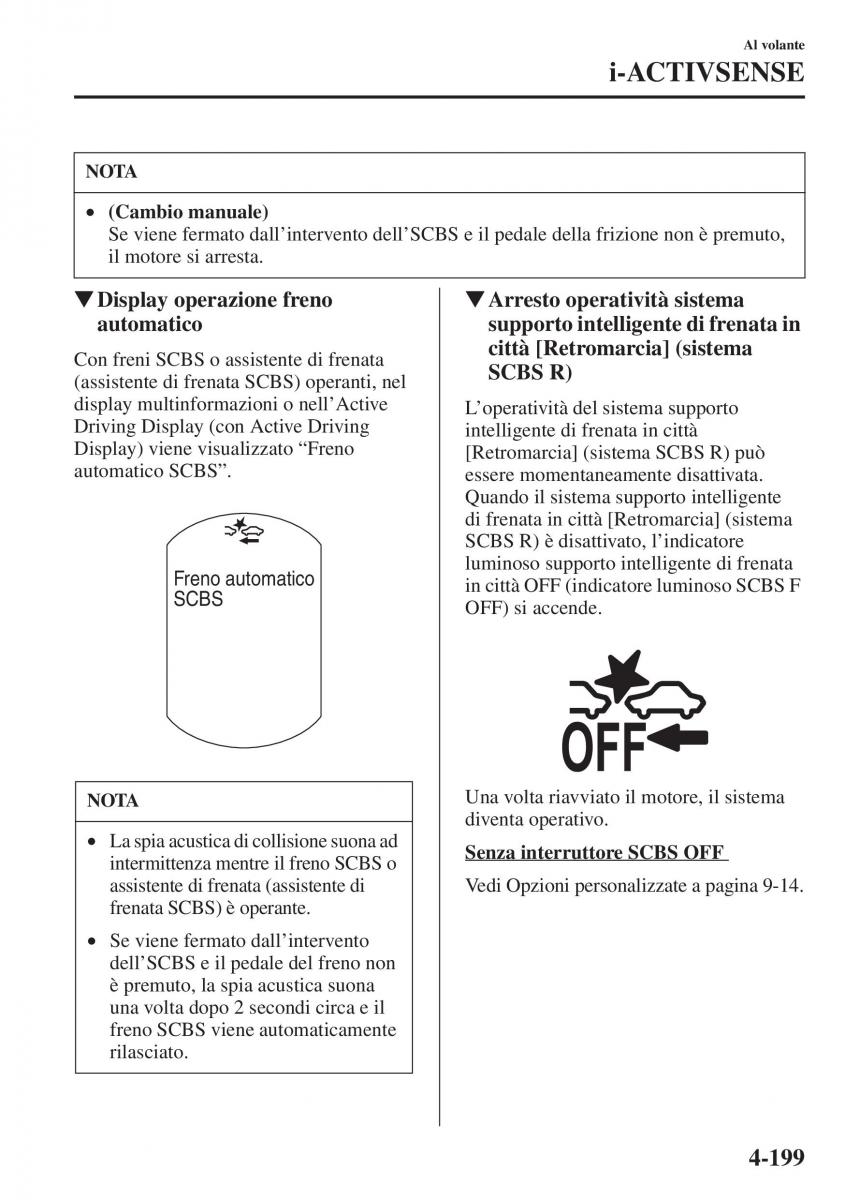 Al volante
i-ACTIVSENSE

NOTA

• (Cambio manuale)
Se viene fermato dall'intervento dell'SCBS e il pedale della frizione non è premuto, il motore si arresta.

▼Display operazione freno automatico

Con freni SCBS o assistente di frenata (assistente di frenata SCBS) operanti, nel display multinformazioni o nell'Active Driving Display (con Active Driving Display) viene visualizzato "Freno automatico SCBS".

Freno automatico
SCBS

NOTA

• La spia acustica di collisione suona ad intermittenza mentre il freno SCBS o assistente di frenata (assistente di frenata SCBS) è operante.

• Se viene fermato dall'intervento dell'SCBS e il pedale del freno non è premuto, la spia acustica suona una volta dopo 2 secondi circa e il freno SCBS viene automaticamente rilasciato.

▼Arresto operatività sistema supporto intelligente di frenata in città [Retromarcia] (sistema SCBS R)

L'operatività del sistema supporto intelligente di frenata in città [Retromarcia] (sistema SCBS R) può essere momentaneamente disattivata. Quando il sistema supporto intelligente di frenata in città [Retromarcia] (sistema SCBS R) è disattivato, l'indicatore luminoso supporto intelligente di frenata in città OFF (indicatore luminoso SCBS F OFF) si accende.

OFF

Una volta riavviato il motore, il sistema diventa operativo.

Senza interruttore SCBS OFF

Vedi Opzioni personalizzate a pagina 9-14.

4-199